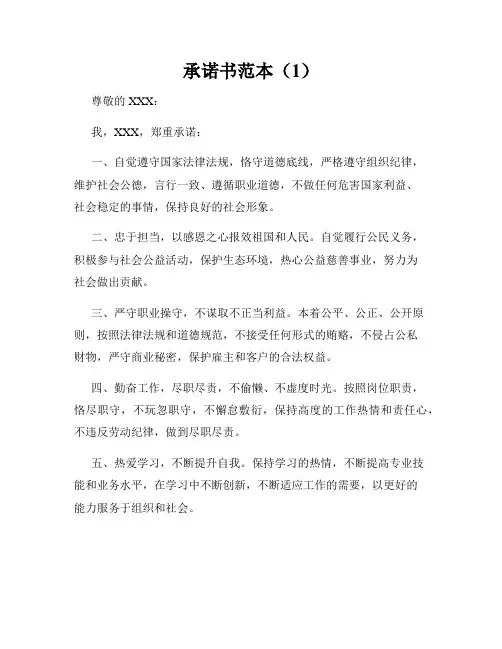 承诺书范本（1）

尊敬的 XXX：

我，XXX，郑重承诺：

一、自觉遵守国家法律法规，恪守道德底线，严格遵守组织纪律，维护社会公德，言行一致、遵循职业道德，不做任何危害国家利益、社会稳定的事情，保持良好的社会形象。

二、忠于担当，以感恩之心报效祖国和人民。自觉履行公民义务，积极参与社会公益活动，保护生态环境，热心公益慈善事业，努力为社会做出贡献。

三、严守职业操守，不谋取不正当利益。本着公平、公正、公开原则，按照法律法规和道德规范，不接受任何形式的贿赂，不侵占公私财物，严守商业秘密，保护雇主和客户的合法权益。

四、勤奋工作，尽职尽责，不偷懒、不虚度时光。按照岗位职责，恪尽职守，不玩忽职守，不懈怠敷衍，保持高度的工作热情和责任心，不违反劳动纪律，做到尽职尽责。

五、热爱学习，不断提升自我。保持学习的热情，不断提高专业技能和业务水平，在学习中不断创新，不断适应工作的需要，以更好的能力服务于组织和社会。